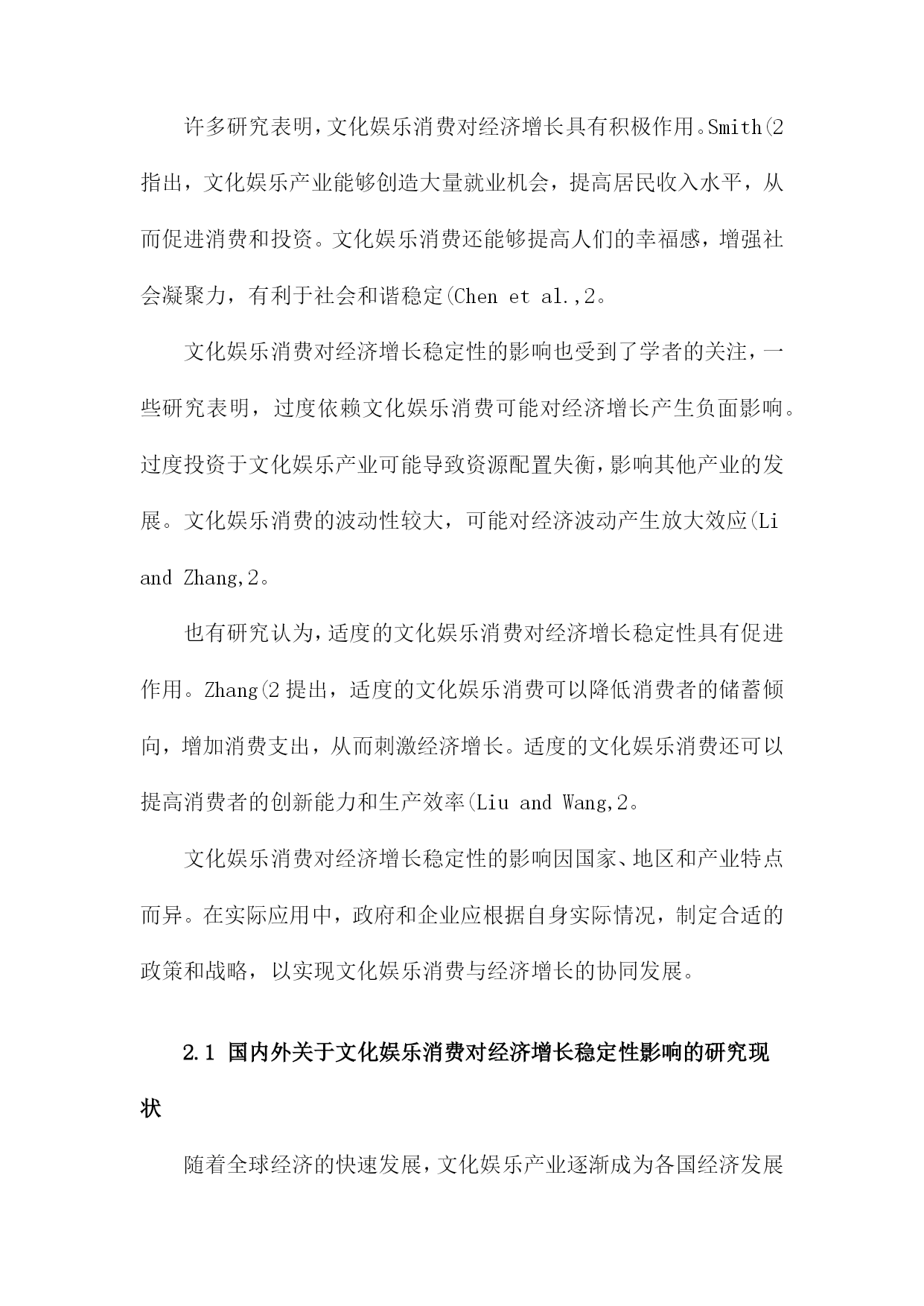 许多研究表明，文化娱乐消费对经济增长具有积极作用。Smith(2指出，文化娱乐产业能够创造大量就业机会，提高居民收入水平，从而促进消费和投资。文化娱乐消费还能够提高人们的幸福感，增强社会凝聚力，有利于社会和谐稳定(Chen et al.,2。

文化娱乐消费对经济增长稳定性的影响也受到了学者的关注，一些研究表明，过度依赖文化娱乐消费可能对经济增长产生负面影响。过度投资于文化娱乐产业可能导致资源配置失衡，影响其他产业的发展。文化娱乐消费的波动性较大，可能对经济波动产生放大效应(Li and Zhang,2。

也有研究认为，适度的文化娱乐消费对经济增长稳定性具有促进作用。Zhang(2提出，适度的文化娱乐消费可以降低消费者的储蓄倾向，增加消费支出，从而刺激经济增长。适度的文化娱乐消费还可以提高消费者的创新能力和生产效率(Liu and Wang,2。

文化娱乐消费对经济增长稳定性的影响因国家、地区和产业特点而异。在实际应用中，政府和企业应根据自身实际情况，制定合适的政策和战略，以实现文化娱乐消费与经济增长的协同发展。

2.1 国内外关于文化娱乐消费对经济增长稳定性影响的研究现状

随着全球经济的快速发展，文化娱乐产业逐渐成为各国经济发展